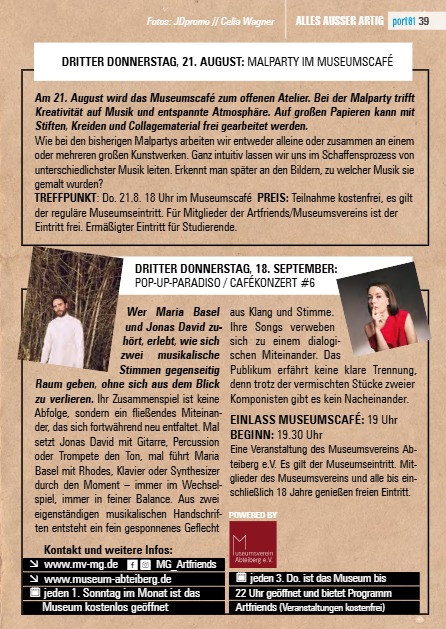 Fotos: JDpromo // Celia Wagner

ALLES AUSSER ARTIG port01 39

DRITTER DONNERSTAG, 21. AUGUST: MALPARTY IM MUSEUMSCAFÉ

Am 21. August wird das Museumscafé zum offenen Atelier. Bei der Malparty trifft Kreativität auf Musik und entspannte Atmosphäre. Auf großen Papieren kann mit Stiften, Kreiden und Collagematerial frei gearbeitet werden.
Wie bei den bisherigen Malpartys arbeiten wir entweder alleine oder zusammen an einem oder mehreren großen Kunstwerken. Ganz intuitiv lassen wir uns im Schaffensprozess von unterschiedlichster Musik leiten. Erkennt man später an den Bildern, zu welcher Musik sie gemalt wurden?
TREFFPUNKT: Do. 21.8. 18 Uhr im Museumscafé PREIS: Teilnahme kostenfrei, es gilt der reguläre Museumseintritt. Für Mitglieder der Artfriends/Museumsvereins ist der Eintritt frei. Ermäßigter Eintritt für Studierende.

DRITTER DONNERSTAG, 18. SEPTEMBER:
POP-UP-PARADISO / CAFÉKONZERT #6

Wer Maria Basel und Jonas David zuhört, erlebt, wie sich zwei musikalische Stimmen gegenseitig Raum geben, ohne sich aus dem Blick zu verlieren. Ihr Zusammenspiel ist keine Abfolge, sondern ein fließendes Miteinander, das sich fortwährend neu entfaltet. Mal setzt Jonas David mit Gitarre, Percussion oder Trompete den Ton, mal führt Maria Basel mit Rhodes, Klavier oder Synthesizer durch den Moment – immer im Wechselspiel, immer in feiner Balance. Aus zwei eigenständigen musikalischen Handschriften entsteht ein fein gesponnenes Geflecht aus Klang und Stimme. Ihre Songs verweben sich zu einem dialogischen Miteinander. Das Publikum erfährt keine klare Trennung, denn trotz der vermischten Stücke zweier Komponisten gibt es kein Nacheinander.

EINLASS MUSEUMSCAFÉ: 19 Uhr
BEGINN: 19.30 Uhr
Eine Veranstaltung des Museumsvereins Abteiberg e.V. Es gilt der Museumseintritt. Mitglieder des Museumsvereins und alle bis einschließlich 18 Jahre genießen freien Eintritt.

POWERED BY
Museumsverein Abteiberg e.V.

Kontakt und weitere Infos:
www.mv-mg.de MG_Artfriends
www.museum-abteiberg.de
jeden 1. Sonntag im Monat ist das Museum kostenlos geöffnet
jeden 3. Do. ist das Museum bis 22 Uhr geöffnet und bietet Programm Artfriends (Veranstaltungen kostenfrei)